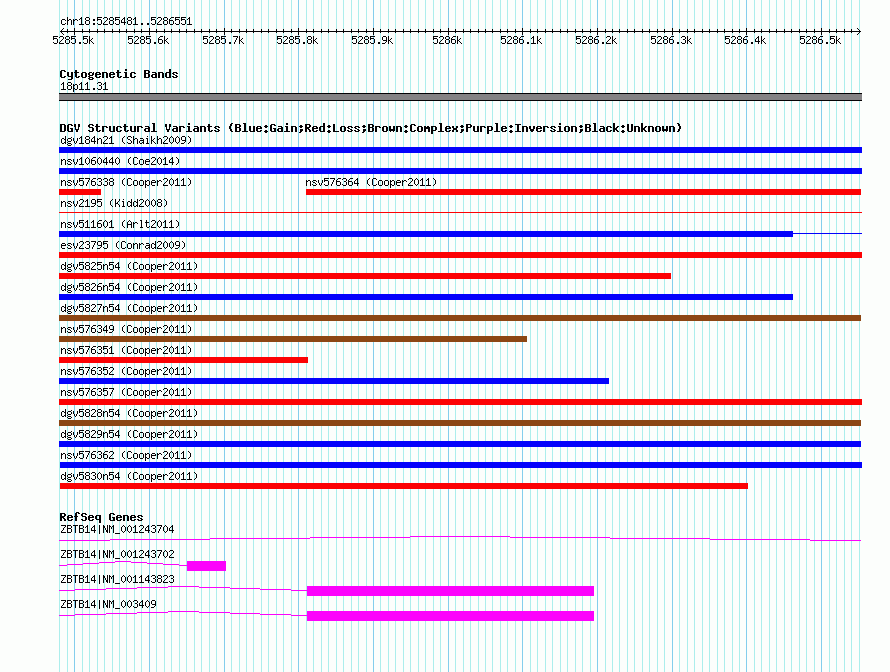 chr18:5285481..5286551

5285.5k 5285.6k 5285.7k 5285.8k 5285.9k 5286k 5286.1k 5286.2k 5286.3k 5286.4k 5286.5k

Cytogenetic Bands
18p11.31

DGV Structural Variants (Blue:Gain;Red:Loss;Brown:Complex;Purple:Inversion;Black:Unknown)
dgv184n21 (Shaikh2009)
nsv1060440 (Coe2014)
nsv576338 (Cooper2011)
nsv576364 (Cooper2011)
nsv2195 (Kidd2008)
nsv511601 (Arlt2011)
esv23795 (Conrad2009)
dgv5825n54 (Cooper2011)
dgv5826n54 (Cooper2011)
dgv5827n54 (Cooper2011)
nsv576349 (Cooper2011)
nsv576351 (Cooper2011)
nsv576352 (Cooper2011)
nsv576357 (Cooper2011)
dgv5828n54 (Cooper2011)
dgv5829n54 (Cooper2011)
nsv576362 (Cooper2011)
dgv5830n54 (Cooper2011)

RefSeq Genes
ZBTB14|NM_001243704
ZBTB14|NM_001243702
ZBTB14|NM_001143823
ZBTB14|NM_003409